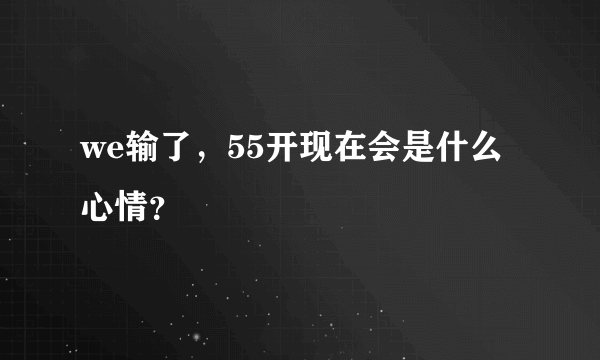 we输了，55开现在会是什么心情?